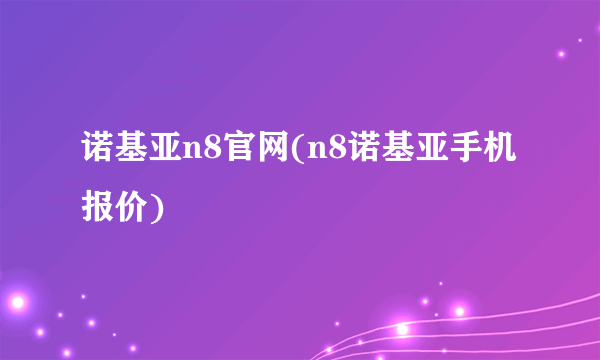 诺基亚n8官网(n8诺基亚手机报价)